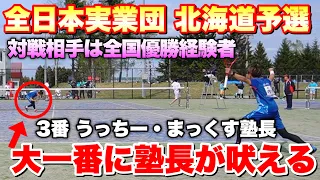 全日本実業団 北海道予選

対戦相手は全国優勝経験者

3番 うっちー・まっくす塾長

大一番に塾長が吠える